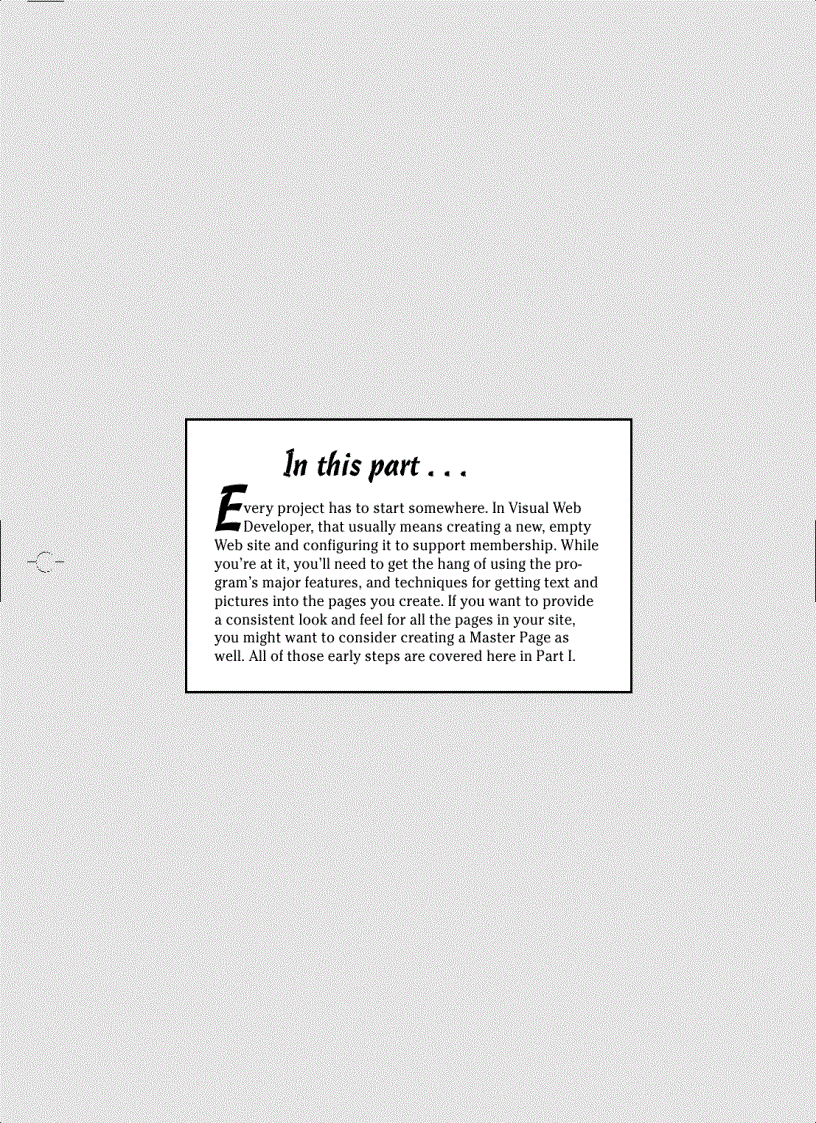 In this part . . .

Every project has to start somewhere. In Visual Web Developer, that usually means creating a new, empty Web site and configuring it to support membership. While you're at it, you'll need to get the hang of using the program's major features, and techniques for getting text and pictures into the pages you create. If you want to provide a consistent look and feel for all the pages in your site, you might want to consider creating a Master Page as well. All of those early steps are covered here in Part I.